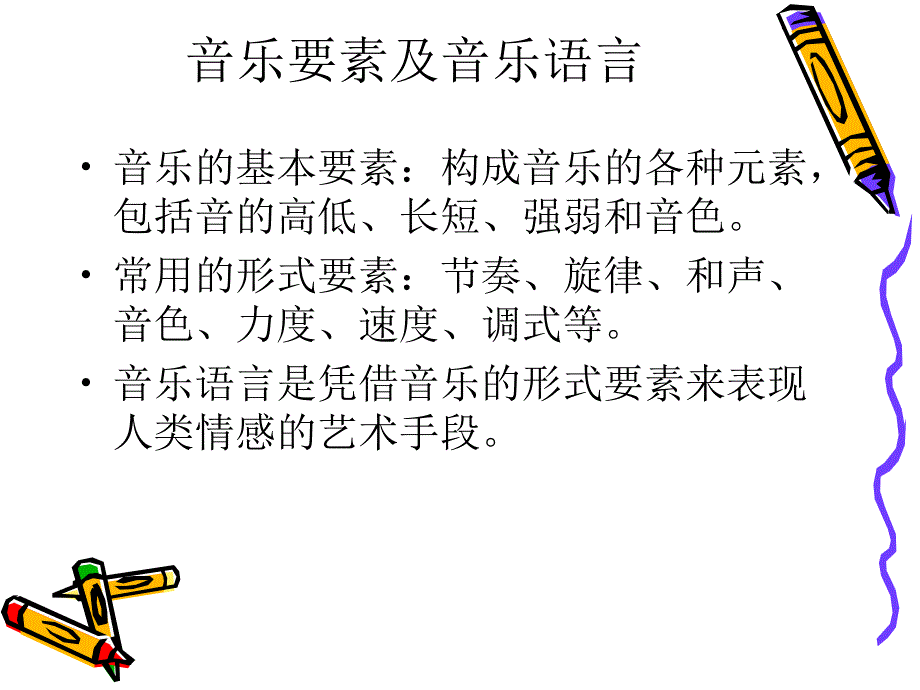 音乐要素及音乐语言

• 音乐的基本要素：构成音乐的各种元素，包括音的高低、长短、强弱和音色。

• 常用的形式要素：节奏、旋律、和声、音色、力度、速度、调式等。

• 音乐语言是凭借音乐的形式要素来表现人类情感的艺术手段。